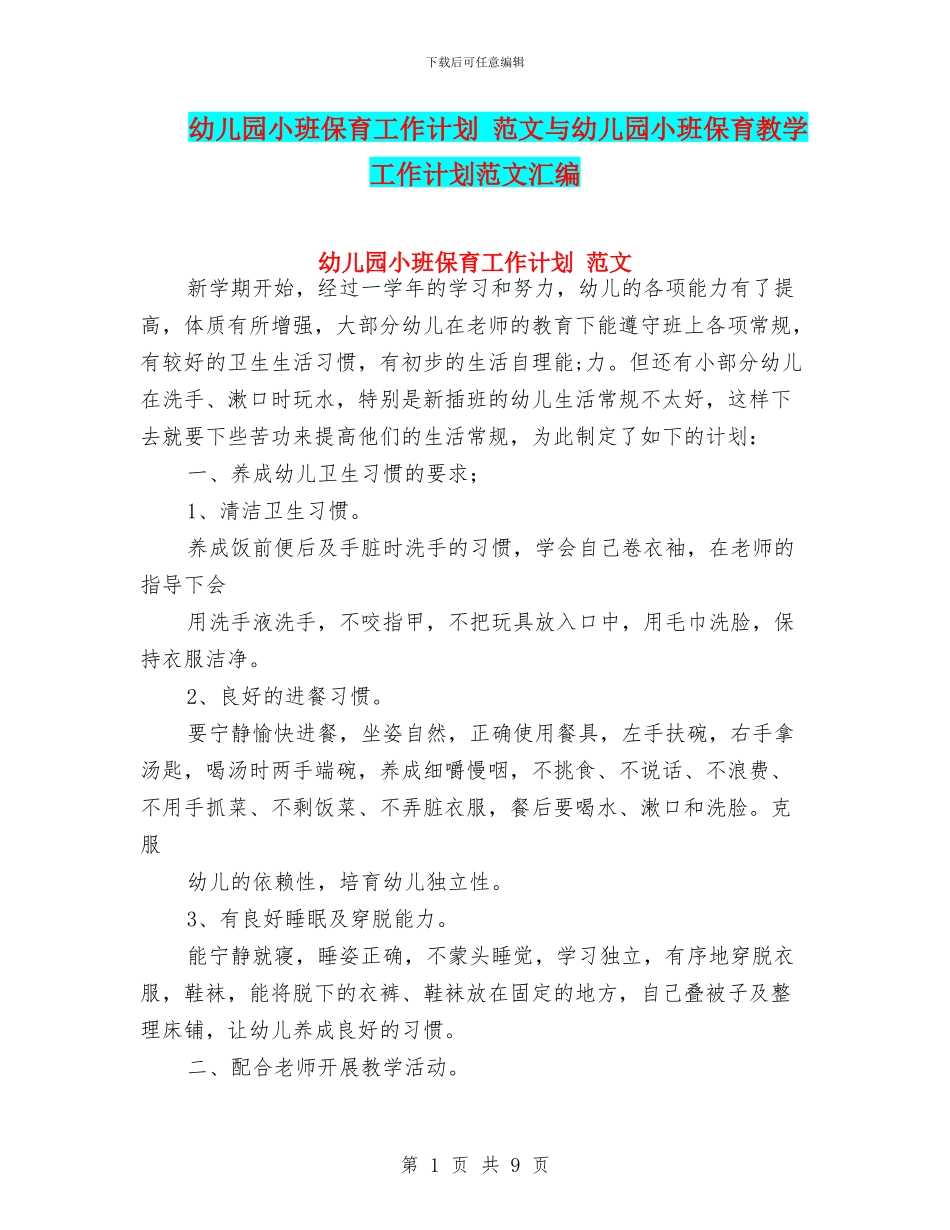 下载后可任意编辑

幼儿园小班保育工作计划 范文与幼儿园小班保育教学工作计划范文汇编

幼儿园小班保育工作计划 范文

新学期开始，经过一学年的学习和努力，幼儿的各项能力有了提高，体质有所增强，大部分幼儿在老师的教育下能遵守班上各项常规，有较好的卫生生活习惯，有初步的生活自理能;力。但还有小部分幼儿在洗手、漱口时玩水，特别是新插班的幼儿生活常规不太好，这样下去就要下些苦功来提高他们的生活常规，为此制定了如下的计划：

一、养成幼儿卫生习惯的要求；

1、清洁卫生习惯。

养成饭前便后及手脏时洗手的习惯，学会自己卷衣袖，在老师的指导下会

用洗手液洗手，不咬指甲，不把玩具放入口中，用毛巾洗脸，保持衣服洁净。

2、良好的进餐习惯。

要宁静愉快进餐，坐姿自然，正确使用餐具，左手扶碗，右手拿汤匙，喝汤时两手端碗，养成细嚼慢咽，不挑食、不说话、不浪费、不用手抓菜、不剩饭菜、不弄脏衣服，餐后要喝水、漱口和洗脸。克服

幼儿的依赖性，培育幼儿独立性。

3、有良好睡眠及穿脱能力。

能宁静就寝，睡姿正确，不蒙头睡觉，学习独立，有序地穿脱衣服，鞋袜，能将脱下的衣裤、鞋袜放在固定的地方，自己叠被子及整理床铺，让幼儿养成良好的习惯。

二、配合老师开展教学活动。

第 1 页 共 9 页